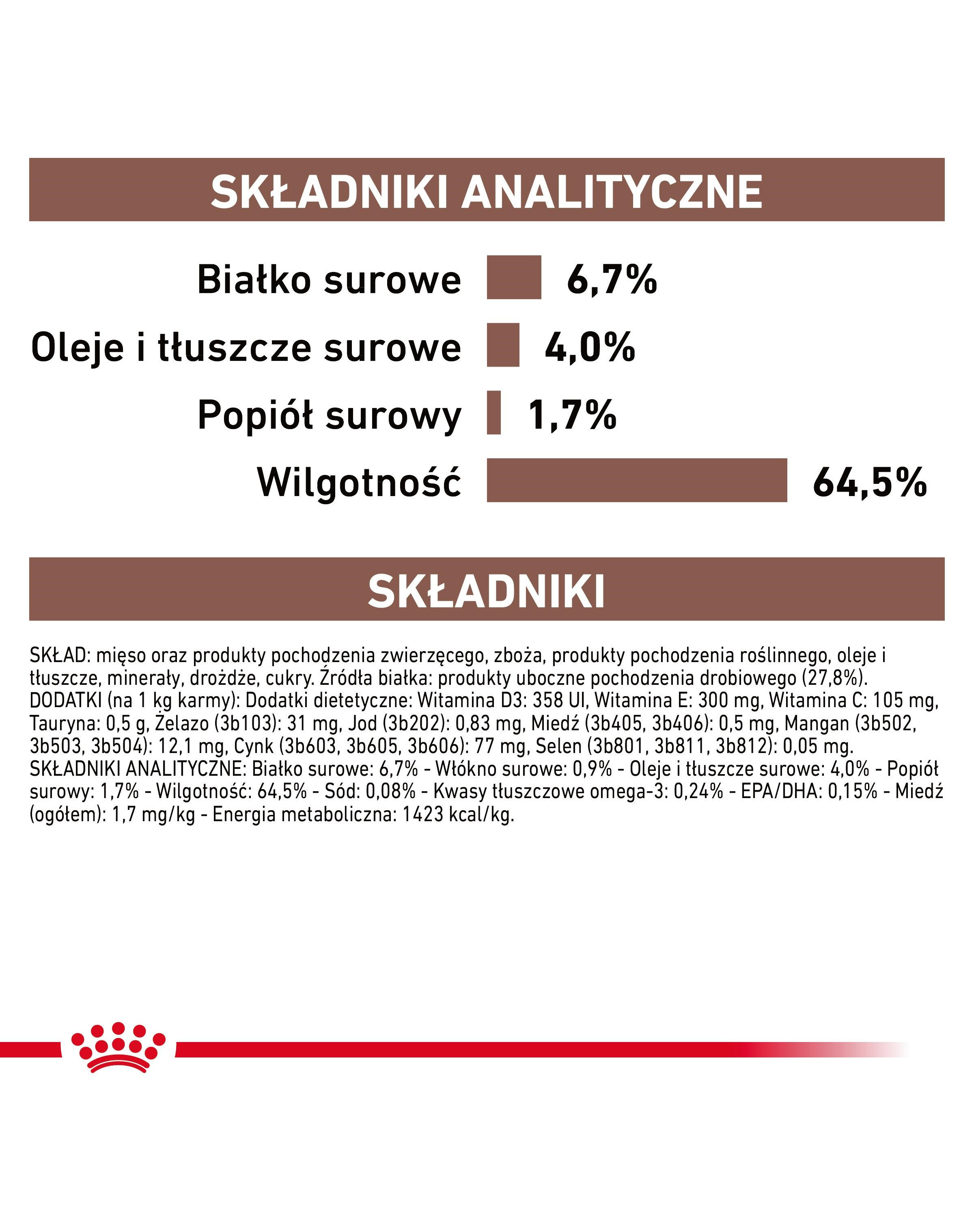 SKŁADNIKI ANALITYCZNE

Białko surowe 6,7%

Oleje i tłuszcze surowe 4,0%

Popiół surowy 1,7%

Wilgotność 64,5%

SKŁADNIKI

SKŁAD: mięso oraz produkty pochodzenia zwierzęcego, zboża, produkty pochodzenia roślinnego, oleje i tłuszcze, minerały, drożdże, cukry. Źródła białka: produkty uboczne pochodzenia drobiowego (27,8%). DODATKI (na 1 kg karmy): Dodatki dietetyczne: Witamina D3: 358 UI, Witamina E: 300 mg, Witamina C: 105 mg, Tauryna: 0,5 g, Żelazo (3b103): 31 mg, Jod (3b202): 0,83 mg, Miedź (3b405, 3b406): 0,5 mg, Mangan (3b502, 3b503, 3b504): 12,1 mg, Cynk (3b603, 3b605, 3b606): 77 mg, Selen (3b801, 3b811, 3b812): 0,05 mg. SKŁADNIKI ANALITYCZNE: Białko surowe: 6,7% - Włókno surowe: 0,9% - Oleje i tłuszcze surowe: 4,0% - Popiół surowy: 1,7% - Wilgotność: 64,5% - Sód: 0,08% - Kwasy tłuszczowe omega-3: 0,24% - EPA/DHA: 0,15% - Miedź (ogółem): 1,7 mg/kg - Energia metaboliczna: 1423 kcal/kg.